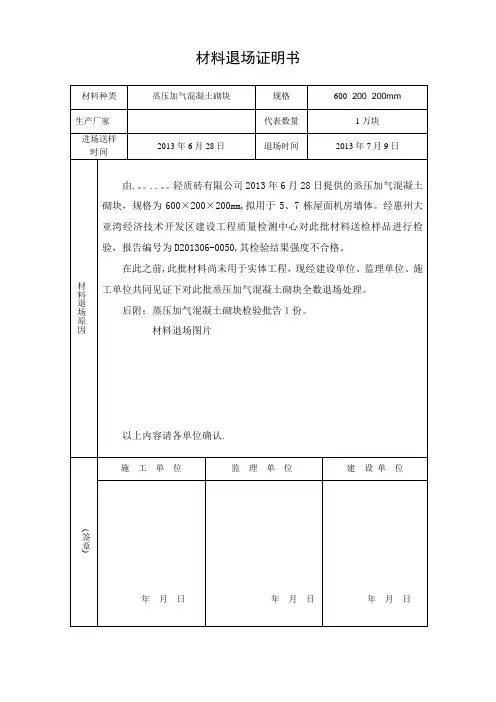 材料退场证明书

| 材料种类 | 蒸压加气混凝土砌块 | 规格 | 600 200 200mm |
|---|---|---|---|
| 生产厂家 | | 代表数量 | 1 万块 |
| 进场送样时间 | 2013 年 6 月 28 日 | 退场时间 | 2013 年 7 月 9 日 |

材料退场原因

由。。。。。。轻质砖有限公司 2013 年 6 月 28 日提供的蒸压加气混凝土砌块，规格为 600×200×200mm，拟用于 5、7 栋屋面机房墙体。经惠州大亚湾经济技术开发区建设工程质量检测中心对此批材料送检样品进行检验，报告编号为 D201306-0050，其检验结果强度不合格。

在此之前，此批材料尚未用于实体工程，现经建设单位、监理单位、施工单位共同见证下对此批蒸压加气混凝土砌块全数退场处理。

后附：蒸压加气混凝土砌块检验批告 1 份。

材料退场图片

以上内容请各单位确认.

（签章）

| 施 工 单 位 | 监 理 单 位 | 建 设 单 位 |
|---|---|---|
| 年 月 日 | 年 月 日 | 年 月 日 |